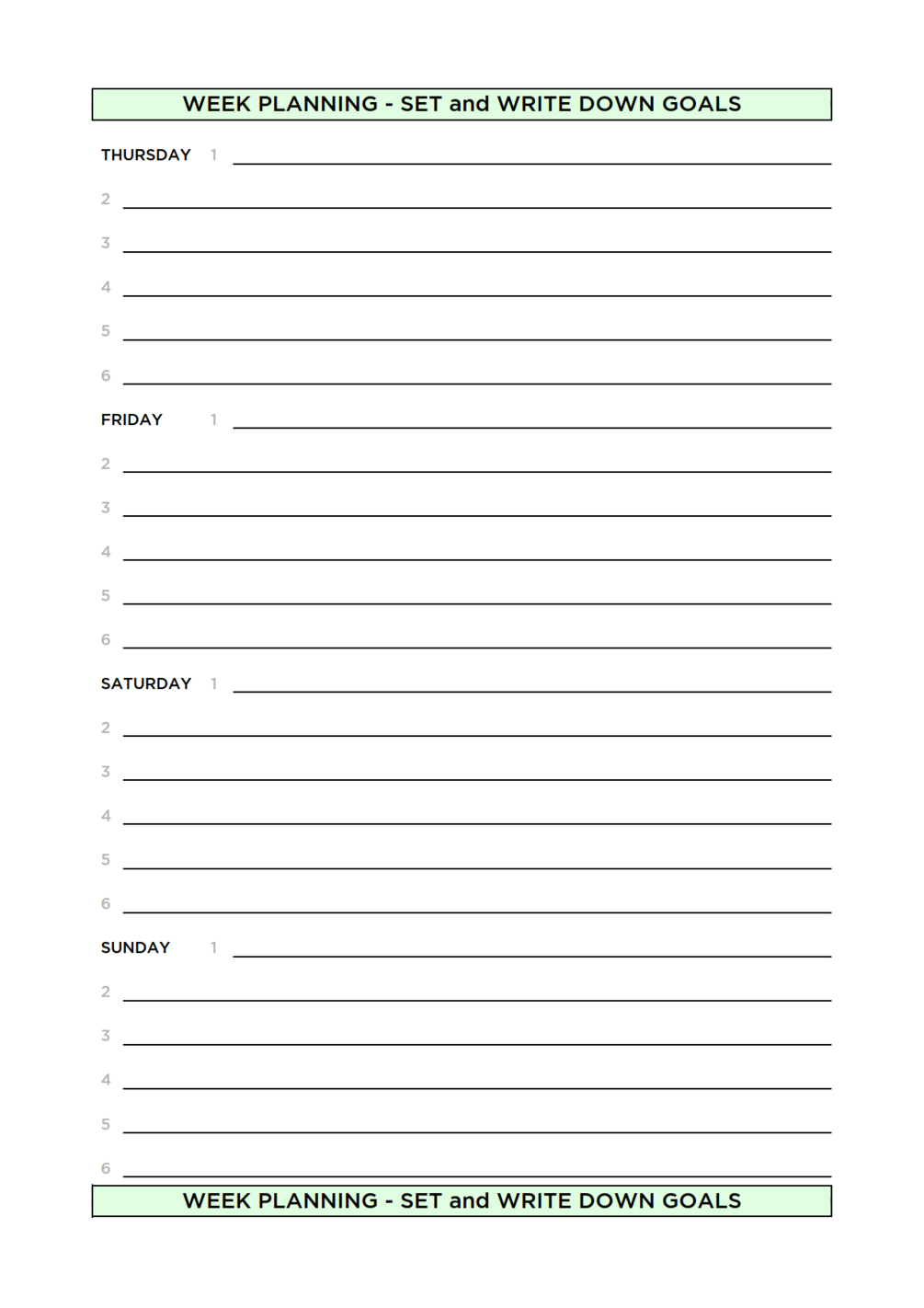 WEEK PLANNING - SET and WRITE DOWN GOALS

THURSDAY 1

2

3

4

5

6

FRIDAY 1

2

3

4

5

6

SATURDAY 1

2

3

4

5

6

SUNDAY 1

2

3

4

5

6

WEEK PLANNING - SET and WRITE DOWN GOALS